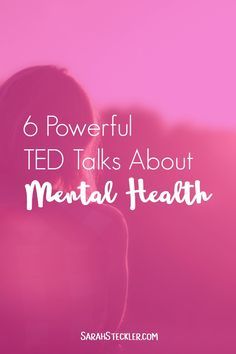 6 Powerful
TED Talks About
Mental Health

SARAHSTECKLER.COM